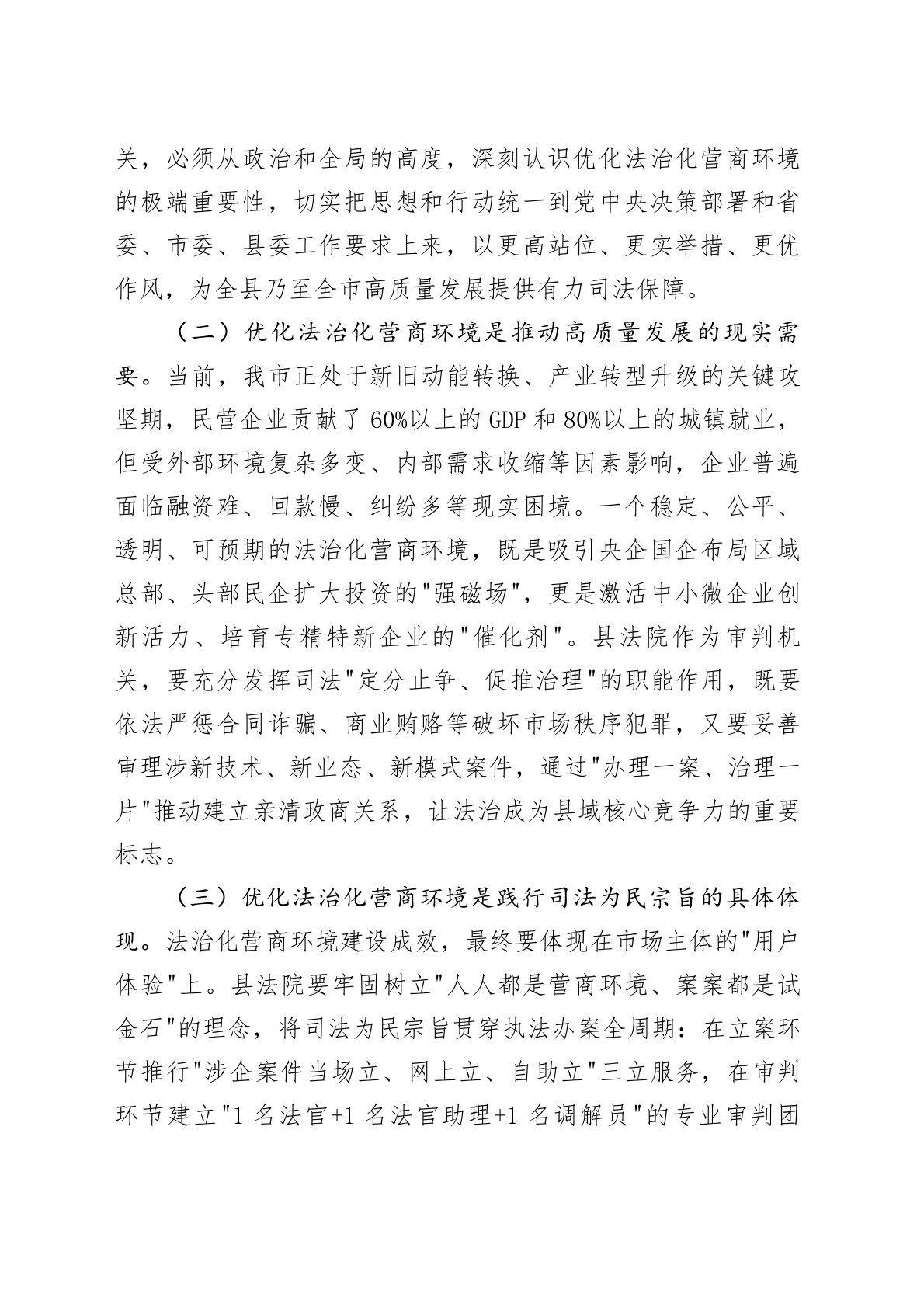 关，必须从政治和全局的高度，深刻认识优化法治化营商环境的极端重要性，切实把思想和行动统一到党中央决策部署和省委、市委、县委工作要求上来，以更高站位、更实举措、更优作风，为全县乃至全市高质量发展提供有力司法保障。

（二）优化法治化营商环境是推动高质量发展的现实需要。当前，我市正处于新旧动能转换、产业转型升级的关键攻坚期，民营企业贡献了60%以上的GDP和80%以上的城镇就业，但受外部环境复杂多变、内部需求收缩等因素影响，企业普遍面临融资难、回款慢、纠纷多等现实困境。一个稳定、公平、透明、可预期的法治化营商环境，既是吸引央企国企布局区域总部、头部民企扩大投资的“强磁场”，更是激活中小微企业创新活力、培育专精特新企业的“催化剂”。县法院作为审判机关，要充分发挥司法“定分止争、促推治理”的职能作用，既要依法严惩合同诈骗、商业贿赂等破坏市场秩序犯罪，又要妥善审理涉新技术、新业态、新模式案件，通过“办理一案、治理一片”推动建立亲清政商关系，让法治成为县域核心竞争力的重要标志。

（三）优化法治化营商环境是践行司法为民宗旨的具体体现。法治化营商环境建设成效，最终要体现在市场主体的“用户体验”上。县法院要牢固树立“人人都是营商环境、案案都是试金石”的理念，将司法为民宗旨贯穿执法办案全周期：在立案环节推行“涉企案件当场立、网上立、自助立”三立服务，在审判环节建立“1名法官+1名法官助理+1名调解员”的专业审判团